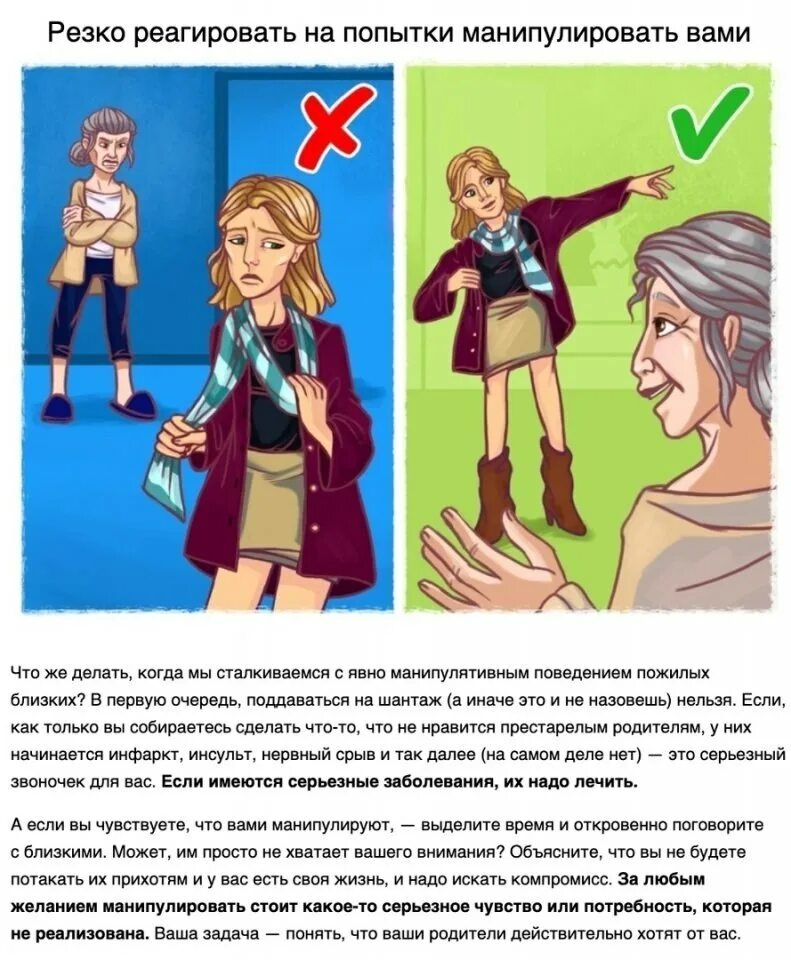 Резко реагировать на попытки манипулировать вами

Что же делать, когда мы сталкиваемся с явно манипулятивным поведением пожилых близких? В первую очередь, поддаваться на шантаж (а иначе это и не назовешь) нельзя. Если, как только вы собираетесь сделать что-то, что не нравится престарелым родителям, у них начинается инфаркт, инсульт, нервный срыв и так далее (на самом деле нет) — это серьезный звоночек для вас. Если имеются серьезные заболевания, их надо лечить.

А если вы чувствуете, что вами манипулируют, — выделите время и откровенно поговорите с близкими. Может, им просто не хватает вашего внимания? Объясните, что вы не будете потакать их прихотям и у вас есть своя жизнь, и надо искать компромисс. За любым желанием манипулировать стоит какое-то серьезное чувство или потребность, которая не реализована. Ваша задача — понять, что ваши родители действительно хотят от вас.